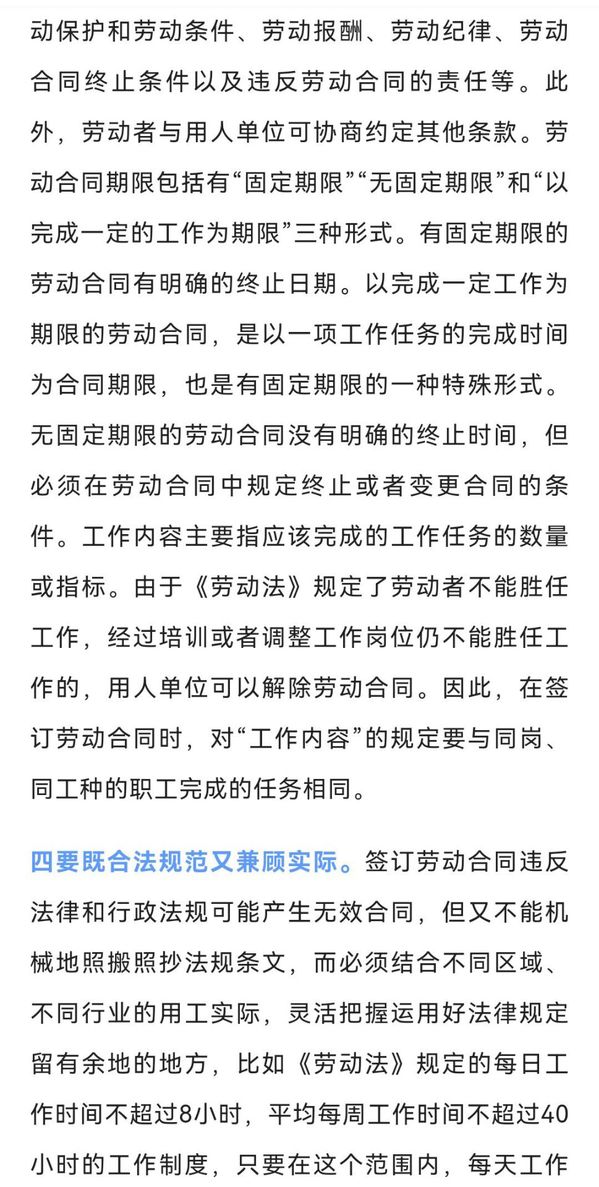 动保护和劳动条件、劳动报酬、劳动纪律、劳动合同终止条件以及违反劳动合同的责任等。此外，劳动者与用人单位可协商约定其他条款。劳动合同期限包括有“固定期限”“无固定期限”和“以完成一定的工作为期限”三种形式。有固定期限的劳动合同有明确的终止日期。以完成一定工作为期限的劳动合同，是以一项工作任务的完成时间为合同期限，也是有固定期限的一种特殊形式。无固定期限的劳动合同没有明确的终止时间，但必须在劳动合同中规定终止或者变更合同的条件。工作内容主要指应该完成的工作任务的数量或指标。由于《劳动法》规定了劳动者不能胜任工作，经过培训或者调整工作岗位仍不能胜任工作的，用人单位可以解除劳动合同。因此，在签订劳动合同时，对“工作内容”的规定要与同岗、同工种的职工完成的任务相同。

四要既合法规范又兼顾实际。签订劳动合同违反法律和行政法规可能产生无效合同，但又不能机械地照搬照抄法规条文，而必须结合不同区域、不同行业的用工实际，灵活把握运用好法律规定留有余地的地方，比如《劳动法》规定的每日工作时间不超过8小时，平均每周工作时间不超过40小时的工作制度，只要在这个范围内，每天工作